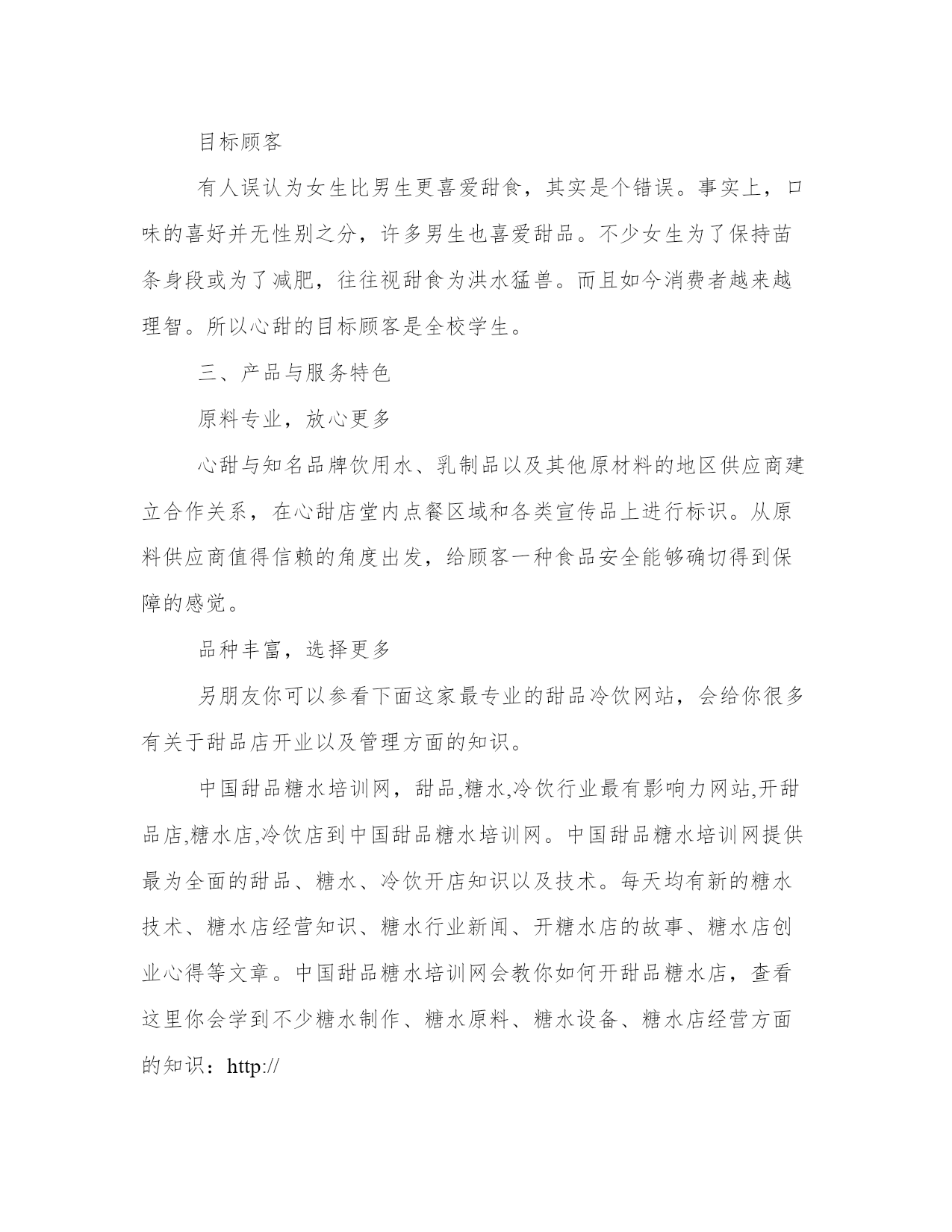 目标顾客

有人误认为女生比男生更喜爱甜食，其实是个错误。事实上，口味的喜好并无性别之分，许多男生也喜爱甜品。不少女生为了保持苗条身段或为了减肥，往往视甜食为洪水猛兽。而且如今消费者越来越理智。所以心甜的目标顾客是全校学生。

三、产品与服务特色

原料专业，放心更多

心甜与知名品牌饮用水、乳制品以及其他原材料的地区供应商建立合作关系，在心甜店堂内点餐区域和各类宣传品上进行标识。从原料供应商值得信赖的角度出发，给顾客一种食品安全能够确切得到保障的感觉。

品种丰富，选择更多

另朋友你可以参看下面这家最专业的甜品冷饮网站，会给你很多有关于甜品店开业以及管理方面的知识。

中国甜品糖水培训网，甜品,糖水,冷饮行业最有影响力网站,开甜品店,糖水店,冷饮店到中国甜品糖水培训网。中国甜品糖水培训网提供最为全面的甜品、糖水、冷饮开店知识以及技术。每天均有新的糖水技术、糖水店经营知识、糖水行业新闻、开糖水店的故事、糖水店创业心得等文章。中国甜品糖水培训网会教你如何开甜品糖水店，查看这里你会学到不少糖水制作、糖水原料、糖水设备、糖水店经营方面的知识：http://